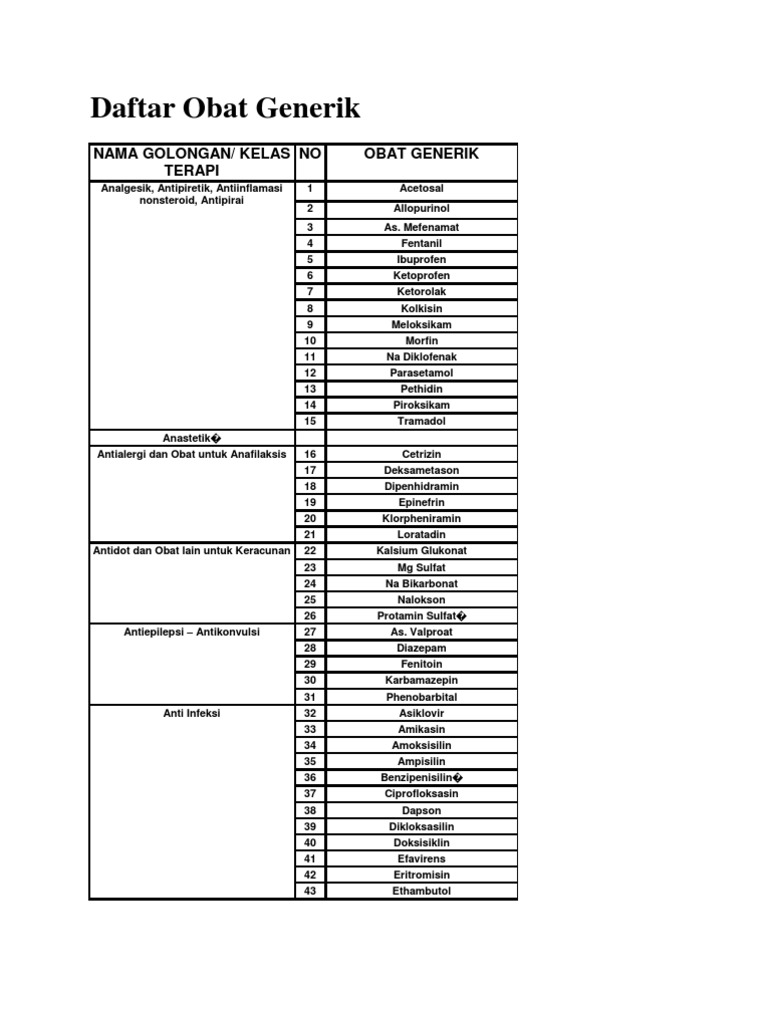 Daftar Obat Generik

| NAMA GOLONGAN/ KELAS TERAPI | NO | OBAT GENERIK |
|---|---|---|
| Analgesik, Antipiretik, Antiinflamasi nonsteroid, Antipirai | 1 | Acetosal |
| | 2 | Allopurinol |
| | 3 | As. Mefenamat |
| | 4 | Fentanil |
| | 5 | Ibuprofen |
| | 6 | Ketoprofen |
| | 7 | Ketorolak |
| | 8 | Kolkisin |
| | 9 | Meloksikam |
| | 10 | Morfin |
| | 11 | Na Diklofenak |
| | 12 | Parasetamol |
| | 13 | Pethidin |
| | 14 | Piroksikam |
| | 15 | Tramadol |
| Anastetik� | | |
| Antialergi dan Obat untuk Anafilaksis | 16 | Cetrizin |
| | 17 | Deksametason |
| | 18 | Dipenhidramin |
| | 19 | Epinefrin |
| | 20 | Klorpheniramin |
| | 21 | Loratadin |
| Antidot dan Obat lain untuk Keracunan | 22 | Kalsium Glukonat |
| | 23 | Mg Sulfat |
| | 24 | Na Bikarbonat |
| | 25 | Nalokson |
| | 26 | Protamin Sulfat� |
| Antiepilepsi – Antikonvulsi | 27 | As. Valproat |
| | 28 | Diazepam |
| | 29 | Fenitoin |
| | 30 | Karbamazepin |
| | 31 | Phenobarbital |
| Anti Infeksi | 32 | Asiklovir |
| | 33 | Amikasin |
| | 34 | Amoksisilin |
| | 35 | Ampisilin |
| | 36 | Benzipenisilin� |
| | 37 | Ciprofloksasin |
| | 38 | Dapson |
| | 39 | Dikloksasilin |
| | 40 | Doksisiklin |
| | 41 | Efavirens |
| | 42 | Eritromisin |
| | 43 | Ethambutol |